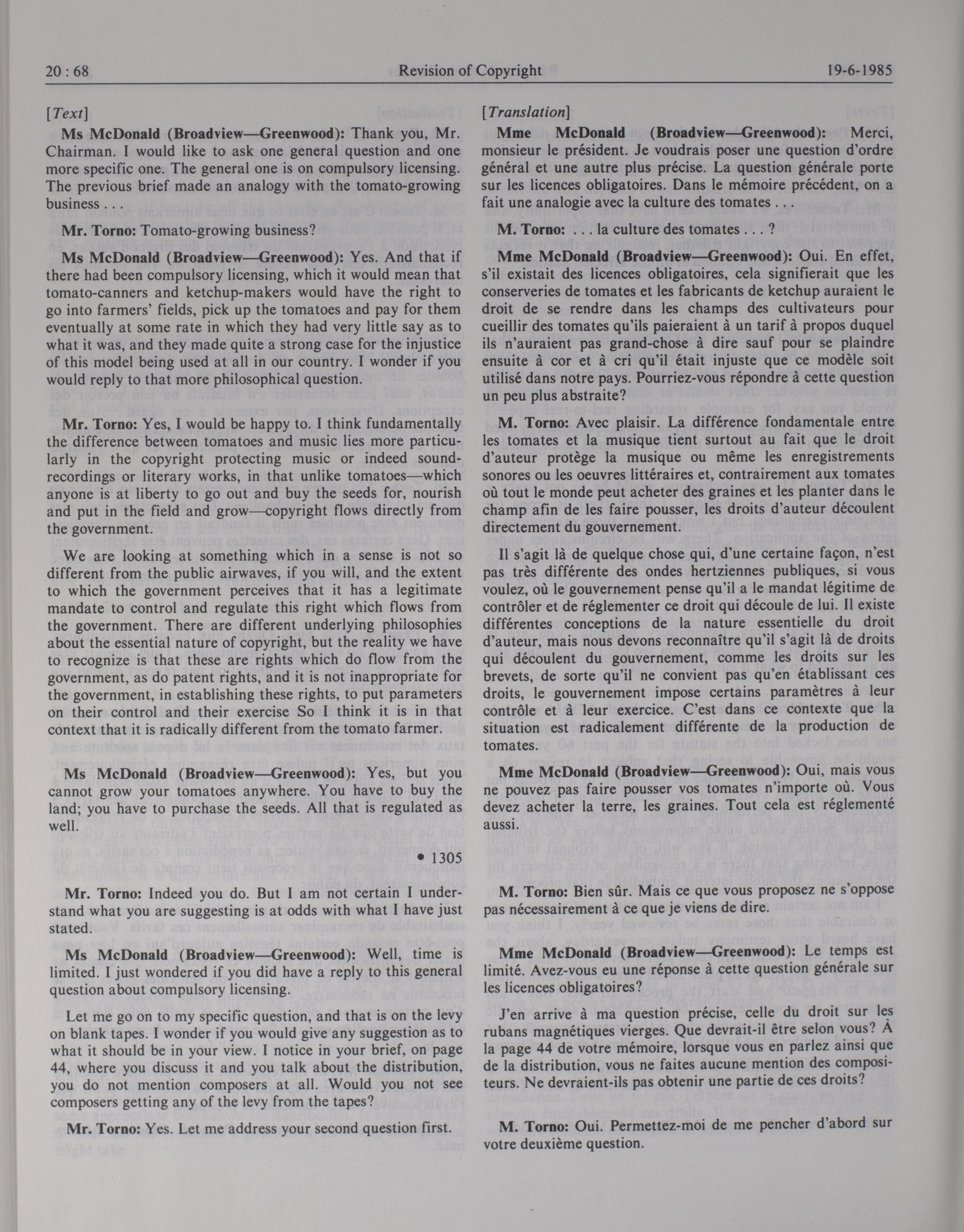 20 : 68 Revision of Copyright 19-6-1985

[Text]

Ms McDonald (Broadview—Greenwood): Thank you, Mr. Chairman. I would like to ask one general question and one more specific one. The general one is on compulsory licensing. The previous brief made an analogy with the tomato-growing business . . .

Mr. Torno: Tomato-growing business?

Ms McDonald (Broadview—Greenwood): Yes. And that if there had been compulsory licensing, which it would mean that tomato-canners and ketchup-makers would have the right to go into farmers' fields, pick up the tomatoes and pay for them eventually at some rate in which they had very little say as to what it was, and they made quite a strong case for the injustice of this model being used at all in our country. I wonder if you would reply to that more philosophical question.

Mr. Torno: Yes, I would be happy to. I think fundamentally the difference between tomatoes and music lies more particularly in the copyright protecting music or indeed sound-recordings or literary works, in that unlike tomatoes—which anyone is at liberty to go out and buy the seeds for, nourish and put in the field and grow—copyright flows directly from the government.

We are looking at something which in a sense is not so different from the public airwaves, if you will, and the extent to which the government perceives that it has a legitimate mandate to control and regulate this right which flows from the government. There are different underlying philosophies about the essential nature of copyright, but the reality we have to recognize is that these are rights which do flow from the government, as do patent rights, and it is not inappropriate for the government, in establishing these rights, to put parameters on their control and their exercise So I think it is in that context that it is radically different from the tomato farmer.

Ms McDonald (Broadview—Greenwood): Yes, but you cannot grow your tomatoes anywhere. You have to buy the land; you have to purchase the seeds. All that is regulated as well.

• 1305

Mr. Torno: Indeed you do. But I am not certain I understand what you are suggesting is at odds with what I have just stated.

Ms McDonald (Broadview—Greenwood): Well, time is limited. I just wondered if you did have a reply to this general question about compulsory licensing.

Let me go on to my specific question, and that is on the levy on blank tapes. I wonder if you would give any suggestion as to what it should be in your view. I notice in your brief, on page 44, where you discuss it and you talk about the distribution, you do not mention composers at all. Would you not see composers getting any of the levy from the tapes?

Mr. Torno: Yes. Let me address your second question first.

[Translation]

Mme McDonald (Broadview—Greenwood): Merci, monsieur le président. Je voudrais poser une question d'ordre général et une autre plus précise. La question générale porte sur les licences obligatoires. Dans le mémoire précédent, on a fait une analogie avec la culture des tomates . . .

M. Torno: . . . la culture des tomates . . . ?

Mme McDonald (Broadview—Greenwood): Oui. En effet, s'il existait des licences obligatoires, cela signifierait que les conserveries de tomates et les fabricants de ketchup auraient le droit de se rendre dans les champs des cultivateurs pour cueillir des tomates qu'ils paieraient à un tarif à propos duquel ils n'auraient pas grand-chose à dire sauf pour se plaindre ensuite à cor et à cri qu'il était injuste que ce modèle soit utilisé dans notre pays. Pourriez-vous répondre à cette question un peu plus abstraite?

M. Torno: Avec plaisir. La différence fondamentale entre les tomates et la musique tient surtout au fait que le droit d'auteur protège la musique ou même les enregistrements sonores ou les oeuvres littéraires et, contrairement aux tomates où tout le monde peut acheter des graines et les planter dans le champ afin de les faire pousser, les droits d'auteur découlent directement du gouvernement.

Il s'agit là de quelque chose qui, d'une certaine façon, n'est pas très différente des ondes hertziennes publiques, si vous voulez, où le gouvernement pense qu'il a le mandat légitime de contrôler et de réglementer ce droit qui découle de lui. Il existe différentes conceptions de la nature essentielle du droit d'auteur, mais nous devons reconnaître qu'il s'agit là de droits qui découlent du gouvernement, comme les droits sur les brevets, de sorte qu'il ne convient pas qu'en établissant ces droits, le gouvernement impose certains paramètres à leur contrôle et à leur exercice. C'est dans ce contexte que la situation est radicalement différente de la production de tomates.

Mme McDonald (Broadview—Greenwood): Oui, mais vous ne pouvez pas faire pousser vos tomates n'importe où. Vous devez acheter la terre, les graines. Tout cela est réglementé aussi.

M. Torno: Bien sûr. Mais ce que vous proposez ne s'oppose pas nécessairement à ce que je viens de dire.

Mme McDonald (Broadview—Greenwood): Le temps est limité. Avez-vous eu une réponse à cette question générale sur les licences obligatoires?

J'en arrive à ma question précise, celle du droit sur les rubans magnétiques vierges. Que devrait-il être selon vous? À la page 44 de votre mémoire, lorsque vous en parlez ainsi que de la distribution, vous ne faites aucune mention des compositeurs. Ne devraient-ils pas obtenir une partie de ces droits?

M. Torno: Oui. Permettez-moi de me pencher d'abord sur votre deuxième question.